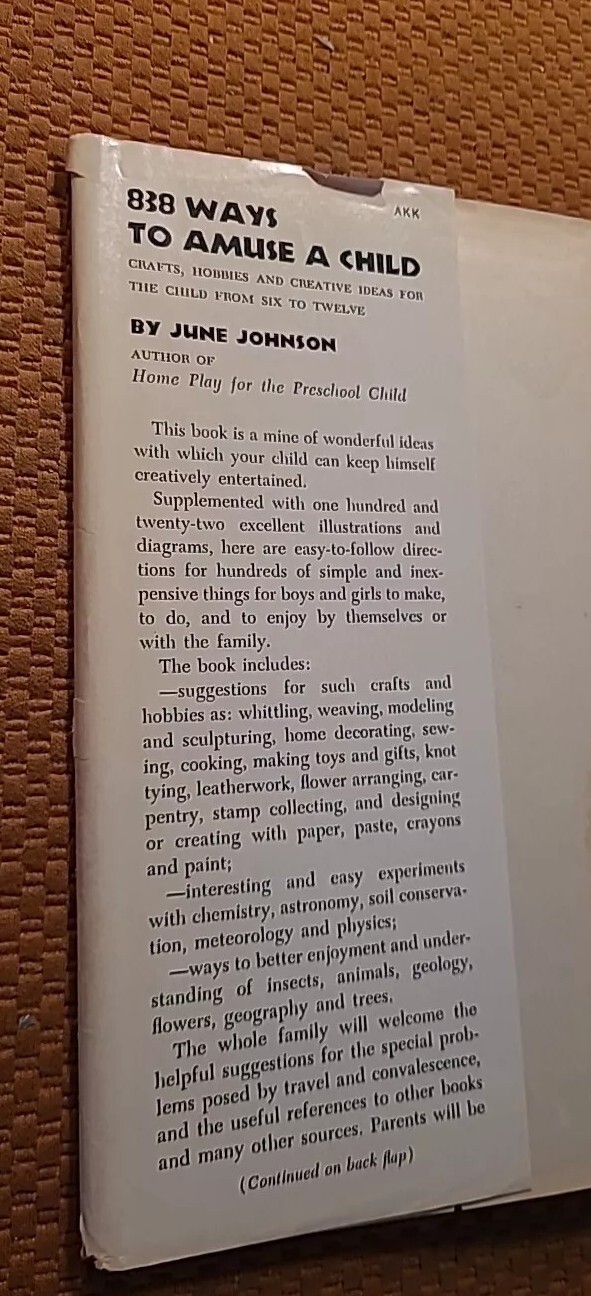 838 WAYS TO AMUSE A CHILD

AKK

CRAFTS, HOBBIES AND CREATIVE IDEAS FOR THE CHILD FROM SIX TO TWELVE

BY JUNE JOHNSON

AUTHOR OF
Home Play for the Preschool Child

This book is a mine of wonderful ideas with which your child can keep himself creatively entertained.

Supplemented with one hundred and twenty-two excellent illustrations and diagrams, here are easy-to-follow directions for hundreds of simple and inexpensive things for boys and girls to make, to do, and to enjoy by themselves or with the family.

The book includes:

—suggestions for such crafts and hobbies as: whittling, weaving, modeling and sculpturing, home decorating, sewing, cooking, making toys and gifts, knot tying, leatherwork, flower arranging, carpentry, stamp collecting, and designing or creating with paper, paste, crayons and paint;

—interesting and easy experiments with chemistry, astronomy, soil conservation, meteorology and physics;

—ways to better enjoyment and understanding of insects, animals, geology, flowers, geography and trees.

The whole family will welcome the helpful suggestions for the special problems posed by travel and convalescence, and the useful references to other books and many other sources. Parents will be

(Continued on back flap)